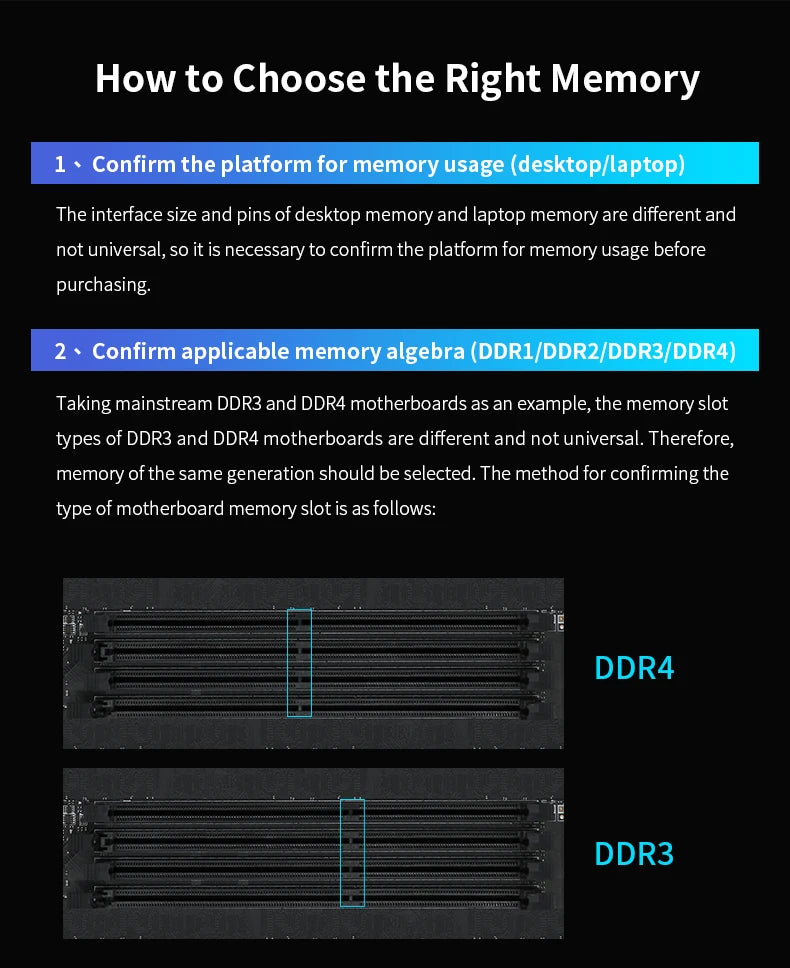 How to Choose the Right Memory

1、Confirm the platform for memory usage (desktop/laptop)

The interface size and pins of desktop memory and laptop memory are different and not universal, so it is necessary to confirm the platform for memory usage before purchasing.

2、Confirm applicable memory algebra (DDR1/DDR2/DDR3/DDR4)

Taking mainstream DDR3 and DDR4 motherboards as an example, the memory slot types of DDR3 and DDR4 motherboards are different and not universal. Therefore, memory of the same generation should be selected. The method for confirming the type of motherboard memory slot is as follows:

DDR4

DDR3